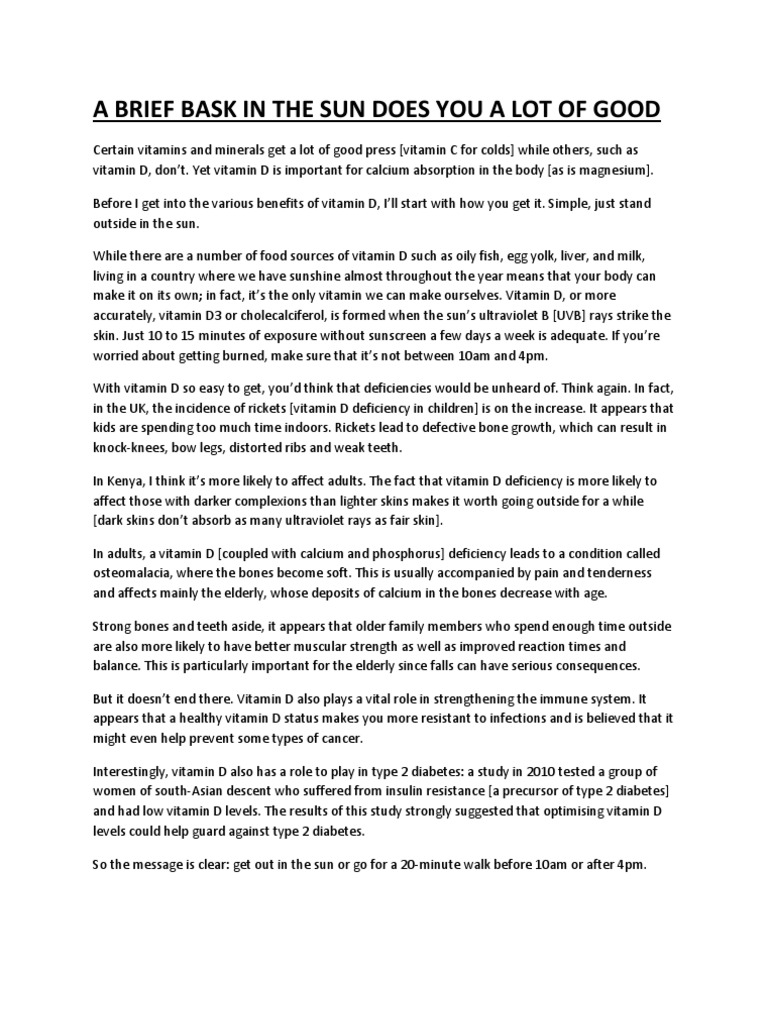 A BRIEF BASK IN THE SUN DOES YOU A LOT OF GOOD

Certain vitamins and minerals get a lot of good press [vitamin C for colds] while others, such as vitamin D, don't. Yet vitamin D is important for calcium absorption in the body [as is magnesium].

Before I get into the various benefits of vitamin D, I'll start with how you get it. Simple, just stand outside in the sun.

While there are a number of food sources of vitamin D such as oily fish, egg yolk, liver, and milk, living in a country where we have sunshine almost throughout the year means that your body can make it on its own; in fact, it's the only vitamin we can make ourselves. Vitamin D, or more accurately, vitamin D3 or cholecalciferol, is formed when the sun's ultraviolet B [UVB] rays strike the skin. Just 10 to 15 minutes of exposure without sunscreen a few days a week is adequate. If you're worried about getting burned, make sure that it's not between 10am and 4pm.

With vitamin D so easy to get, you'd think that deficiencies would be unheard of. Think again. In fact, in the UK, the incidence of rickets [vitamin D deficiency in children] is on the increase. It appears that kids are spending too much time indoors. Rickets lead to defective bone growth, which can result in knock-knees, bow legs, distorted ribs and weak teeth.

In Kenya, I think it's more likely to affect adults. The fact that vitamin D deficiency is more likely to affect those with darker complexions than lighter skins makes it worth going outside for a while [dark skins don't absorb as many ultraviolet rays as fair skin].

In adults, a vitamin D [coupled with calcium and phosphorus] deficiency leads to a condition called osteomalacia, where the bones become soft. This is usually accompanied by pain and tenderness and affects mainly the elderly, whose deposits of calcium in the bones decrease with age.

Strong bones and teeth aside, it appears that older family members who spend enough time outside are also more likely to have better muscular strength as well as improved reaction times and balance. This is particularly important for the elderly since falls can have serious consequences.

But it doesn't end there. Vitamin D also plays a vital role in strengthening the immune system. It appears that a healthy vitamin D status makes you more resistant to infections and is believed that it might even help prevent some types of cancer.

Interestingly, vitamin D also has a role to play in type 2 diabetes: a study in 2010 tested a group of women of south-Asian descent who suffered from insulin resistance [a precursor of type 2 diabetes] and had low vitamin D levels. The results of this study strongly suggested that optimising vitamin D levels could help guard against type 2 diabetes.

So the message is clear: get out in the sun or go for a 20-minute walk before 10am or after 4pm.